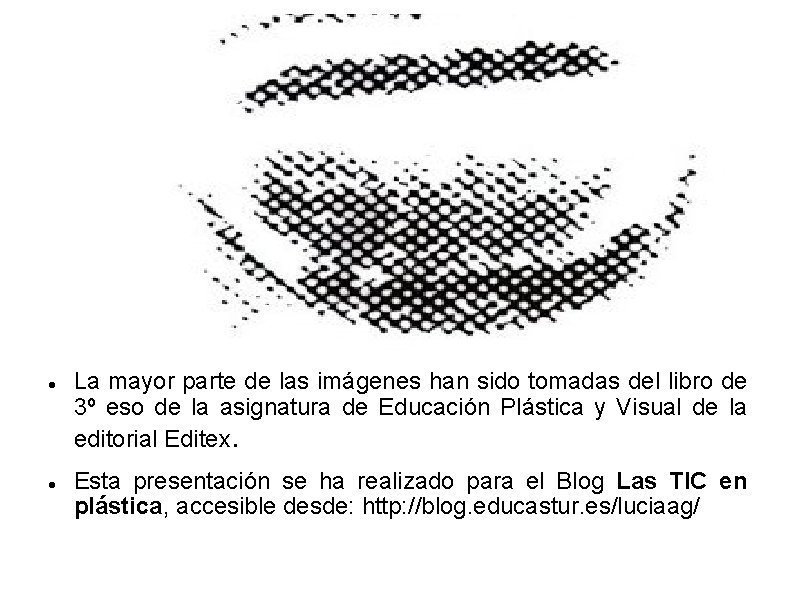 • La mayor parte de las imágenes han sido tomadas del libro de 3º eso de la asignatura de Educación Plástica y Visual de la editorial Editex.

• Esta presentación se ha realizado para el Blog Las TIC en plástica, accesible desde: http://blog.educastur.es/luciaag/